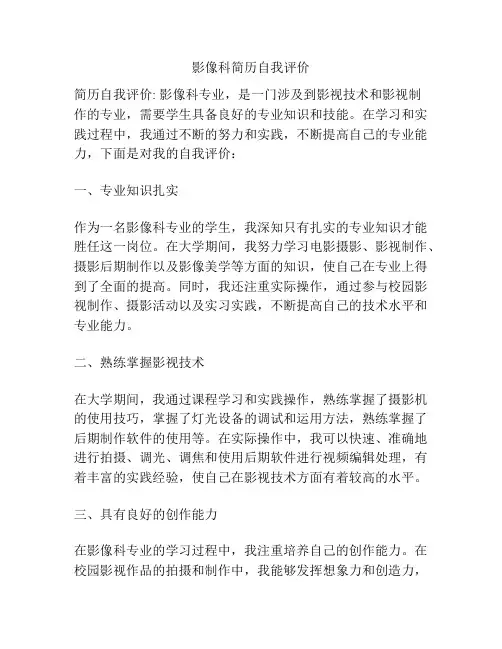 影像科简历自我评价

简历自我评价: 影像科专业，是一门涉及到影视技术和影视制作的专业，需要学生具备良好的专业知识和技能。在学习和实践过程中，我通过不断的努力和实践，不断提高自己的专业能力，下面是对我的自我评价：

一、专业知识扎实

作为一名影像科专业的学生，我深知只有扎实的专业知识才能胜任这一岗位。在大学期间，我努力学习电影摄影、影视制作、摄影后期制作以及影像美学等方面的知识，使自己在专业上得到了全面的提高。同时，我还注重实际操作，通过参与校园影视制作、摄影活动以及实习实践，不断提高自己的技术水平和专业能力。

二、熟练掌握影视技术

在大学期间，我通过课程学习和实践操作，熟练掌握了摄影机的使用技巧，掌握了灯光设备的调试和运用方法，熟练掌握了后期制作软件的使用等。在实际操作中，我可以快速、准确地进行拍摄、调光、调焦和使用后期软件进行视频编辑处理，有着丰富的实践经验，使自己在影视技术方面有着较高的水平。

三、具有良好的创作能力

在影像科专业的学习过程中，我注重培养自己的创作能力。在校园影视作品的拍摄和制作中，我能够发挥想象力和创造力，